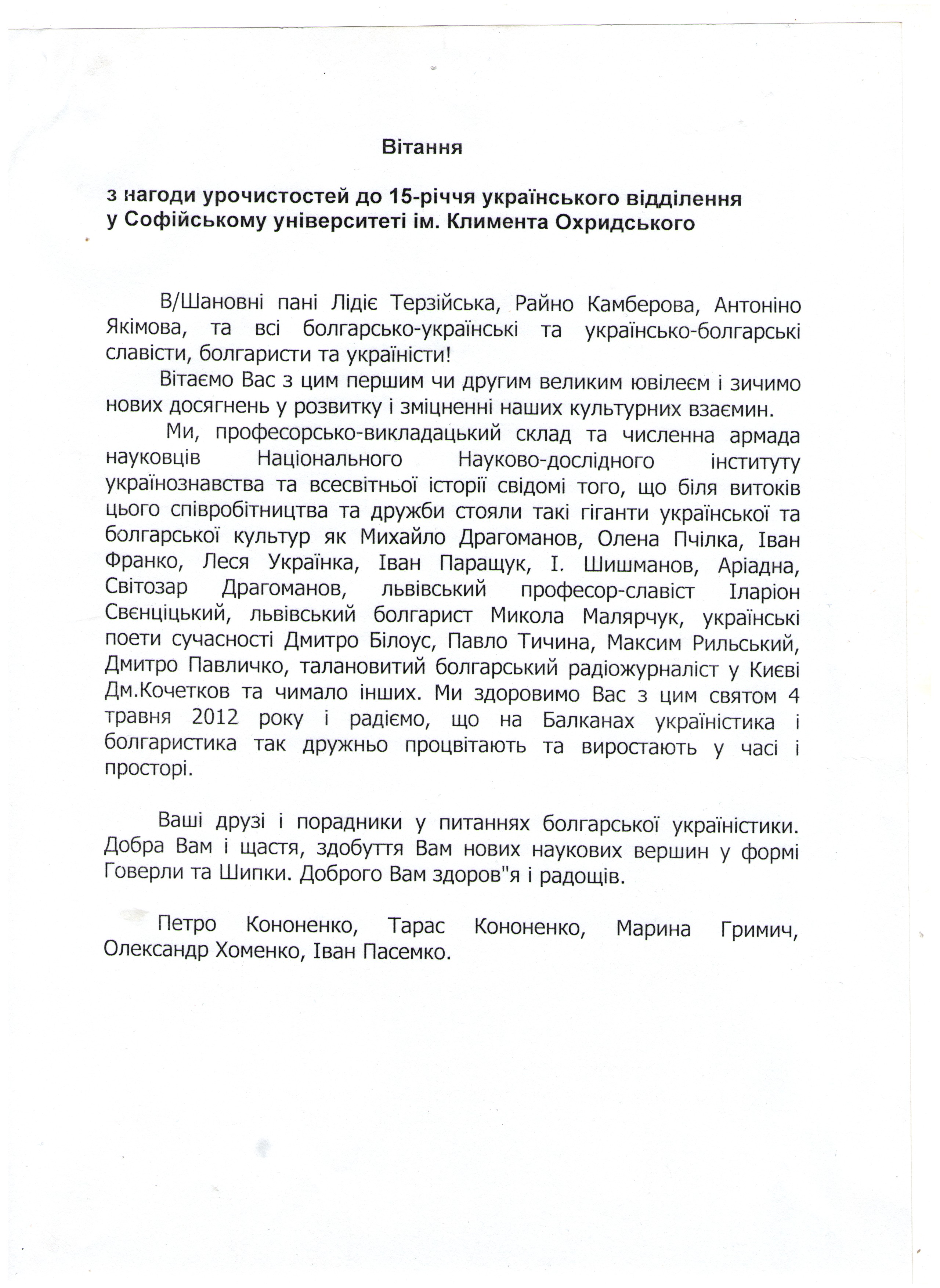 Вітання

з нагоди урочистостей до 15-річчя українського відділення у Софійському університеті ім. Климента Охридського

В/Шановні пані Лідіє Терзійська, Райно Камберова, Антоніно Якімова, та всі болгарсько-українські та українсько-болгарські славісти, болгаристи та україністи!

Вітаємо Вас з цим першим чи другим великим ювілеєм і зичимо нових досягнень у розвитку і зміцненні наших культурних взаємин.

Ми, професорсько-викладацький склад та численна армада науковців Національного Науково-дослідного інституту українознавства та всесвітньої історії свідомі того, що біля витоків цього співробітництва та дружби стояли такі гіганти української та болгарської культур як Михайло Драгоманов, Олена Пчілка, Іван Франко, Леся Українка, Іван Паращук, І. Шишманов, Аріадна, Світозар Драгоманов, львівський професор-славіст Іларіон Свєнціцький, львівський болгарист Микола Малярчук, українські поети сучасності Дмитро Білоус, Павло Тичина, Максим Рильський, Дмитро Павличко, талановитий болгарський радіожурналіст у Києві Дм.Кочетков та чимало інших. Ми здоровимо Вас з цим святом 4 травня 2012 року і радіємо, що на Балканах україністика і болгаристика так дружньо процвітають та виростають у часі і просторі.

Ваші друзі і порадники у питаннях болгарської україністики. Добра Вам і щастя, здобуття Вам нових наукових вершин у формі Говерли та Шипки. Доброго Вам здоров"я і радощів.

Петро Кононенко, Тарас Кононенко, Марина Гримич, Олександр Хоменко, Іван Пасемко.